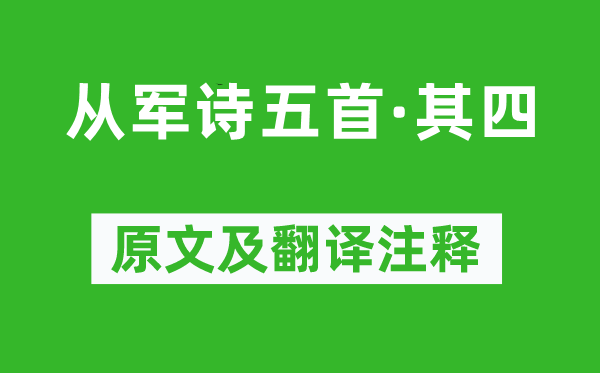 从军诗五首·其四

原文及翻译注释